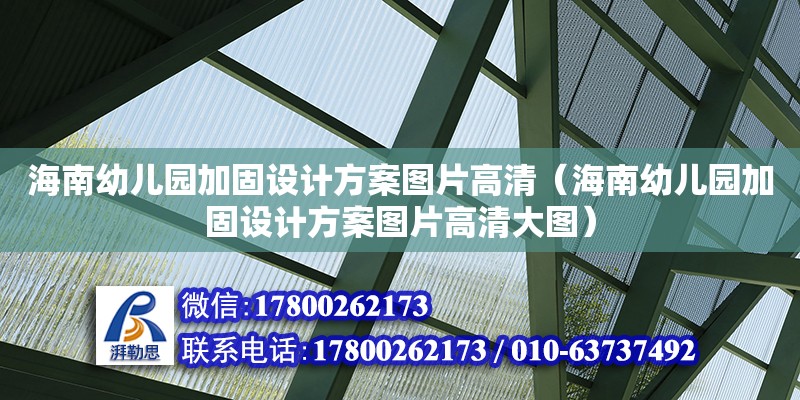 海南幼儿园加固设计方案图片高清（海南幼儿园加固设计方案图片高清大图）

湃勒思

微信:17800262173

联系电话:17800262173 / 010-63737492